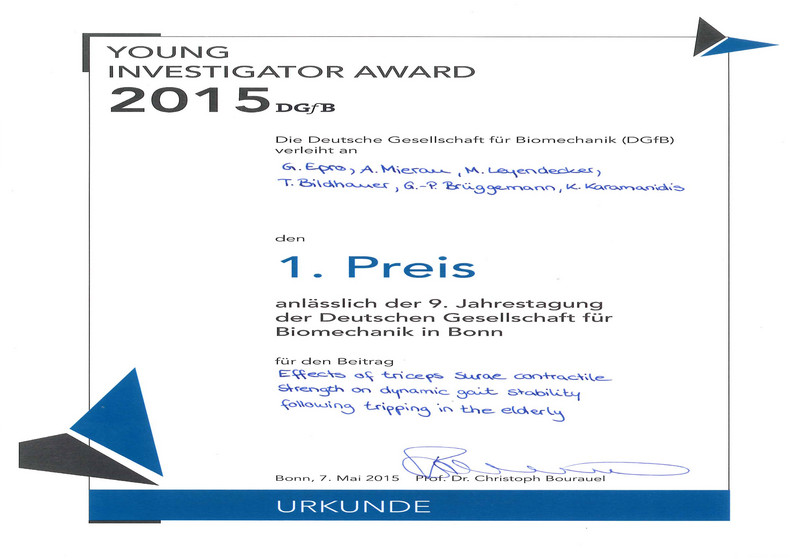 YOUNG
INVESTIGATOR AWARD
2015 DGfB

Die Deutsche Gesellschaft für Biomechanik (DGfB) verleiht an

G. Epro, A. Mierau, M. Leyendecker, T. Bildhauer, G.-P. Brüggemann, K. Karamanidis

den

1. Preis

anlässlich der 9. Jahrestagung der Deutschen Gesellschaft für Biomechanik in Bonn

für den Beitrag
Effects of triceps surae contractile strength on dynamic gait stability following tripping in the elderly

Bonn, 7. Mai 2015 Prof. Dr. Christoph Bourauel

URKUNDE